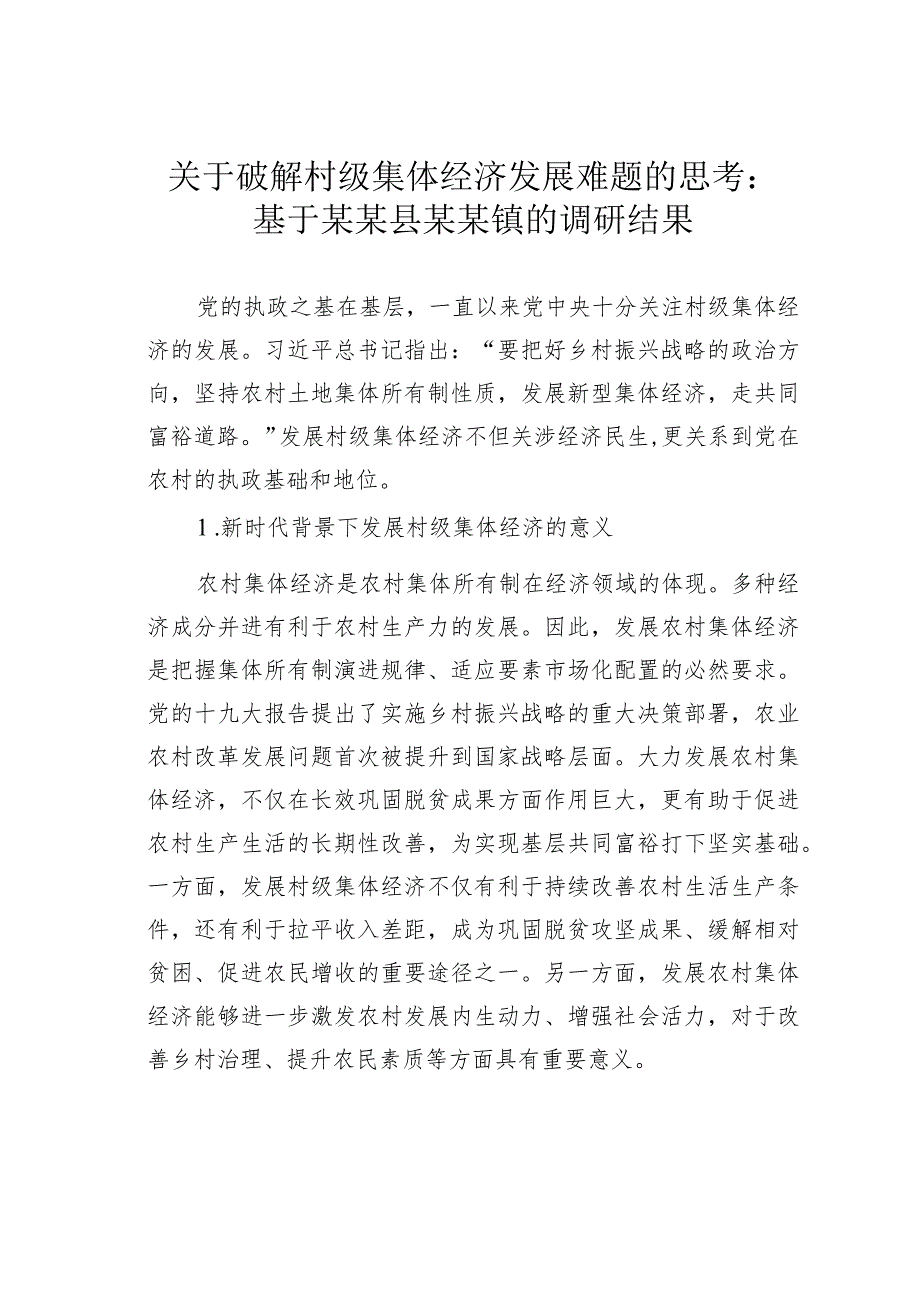 关于破解村级集体经济发展难题的思考：基于某某县某某镇的调研结果

党的执政之基在基层，一直以来党中央十分关注村级集体经济的发展。习近平总书记指出：“要把好乡村振兴战略的政治方向，坚持农村土地集体所有制性质，发展新型集体经济，走共同富裕道路。”发展村级集体经济不但关涉经济民生,更关系到党在农村的执政基础和地位。

1.新时代背景下发展村级集体经济的意义

农村集体经济是农村集体所有制在经济领域的体现。多种经济成分并进有利于农村生产力的发展。因此，发展农村集体经济是把握集体所有制演进规律、适应要素市场化配置的必然要求。党的十九大报告提出了实施乡村振兴战略的重大决策部署，农业农村改革发展问题首次被提升到国家战略层面。大力发展农村集体经济，不仅在长效巩固脱贫成果方面作用巨大，更有助于促进农村生产生活的长期性改善，为实现基层共同富裕打下坚实基础。一方面，发展村级集体经济不仅有利于持续改善农村生活生产条件，还有利于拉平收入差距，成为巩固脱贫攻坚成果、缓解相对贫困、促进农民增收的重要途径之一。另一方面，发展农村集体经济能够进一步激发农村发展内生动力、增强社会活力，对于改善乡村治理、提升农民素质等方面具有重要意义。